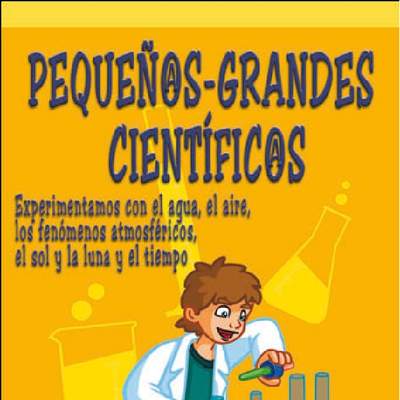 PEQUEÑ@S-GRANDES CIENTÍFIC@S

Experimentamos con el agua, el aire, los fenómenos atmosféricos, el sol y la luna y el tiempo